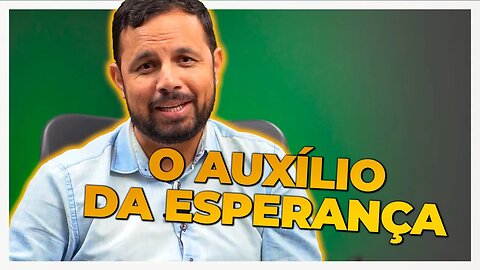 O AUXÍLIO
DA ESPERANÇA